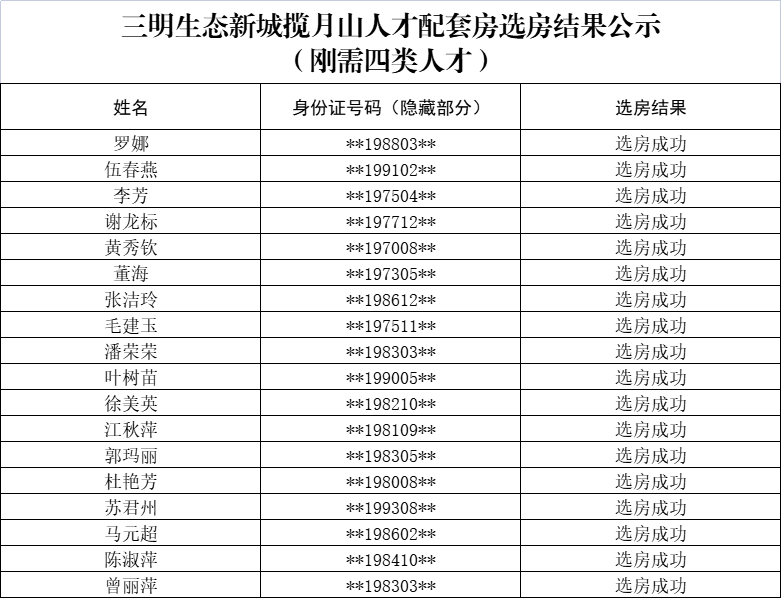 三明生态新城揽月山人才配套房选房结果公示
（刚需四类人才）

| 姓名 | 身份证号码（隐藏部分） | 选房结果 |
|---|---|---|
| 罗娜 | **198803** | 选房成功 |
| 伍春燕 | **199102** | 选房成功 |
| 李芳 | **197504** | 选房成功 |
| 谢龙标 | **197712** | 选房成功 |
| 黄秀钦 | **197008** | 选房成功 |
| 董海 | **197305** | 选房成功 |
| 张洁玲 | **198612** | 选房成功 |
| 毛建玉 | **197511** | 选房成功 |
| 潘荣荣 | **198303** | 选房成功 |
| 叶树苗 | **199005** | 选房成功 |
| 徐美英 | **198210** | 选房成功 |
| 江秋萍 | **198109** | 选房成功 |
| 郭玛丽 | **198305** | 选房成功 |
| 杜艳芳 | **198008** | 选房成功 |
| 苏君州 | **199308** | 选房成功 |
| 马元超 | **198602** | 选房成功 |
| 陈淑萍 | **198410** | 选房成功 |
| 曾丽萍 | **198303** | 选房成功 |